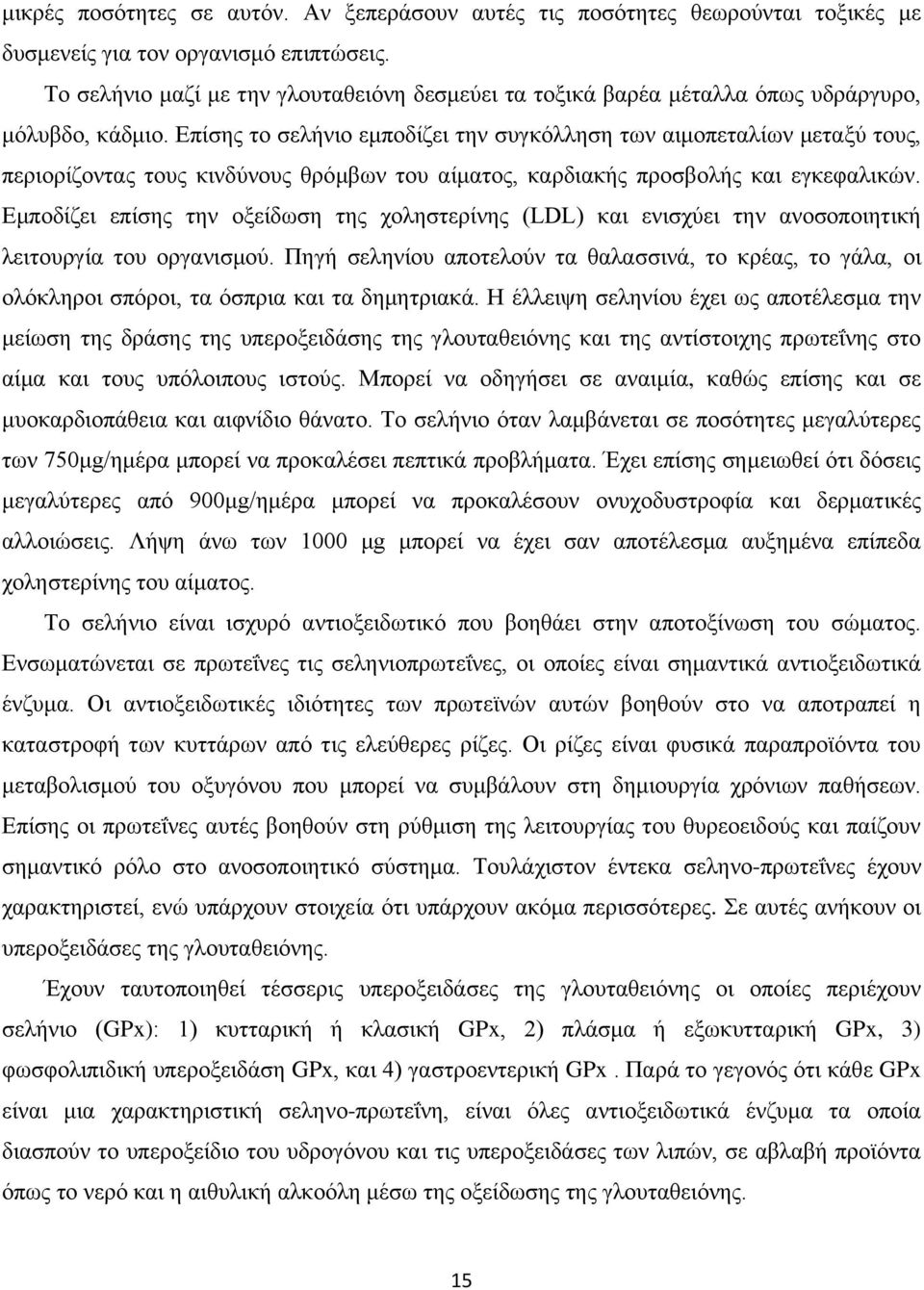 μικρές ποσότητες σε αυτόν. Αν ξεπεράσουν αυτές τις ποσότητες θεωρούνται τοξικές με δυσμενείς για τον οργανισμό επιπτώσεις.

Το σελήνιο μαζί με την γλουταθειόνη δεσμεύει τα τοξικά βαρέα μέταλλα όπως υδράργυρο, μόλυβδο, κάδμιο. Επίσης το σελήνιο εμποδίζει την συγκόλληση των αιμοπεταλίων μεταξύ τους, περιορίζοντας τους κινδύνους θρόμβων του αίματος, καρδιακής προσβολής και εγκεφαλικών. Εμποδίζει επίσης την οξείδωση της χοληστερίνης (LDL) και ενισχύει την ανοσοποιητική λειτουργία του οργανισμού. Πηγή σεληνίου αποτελούν τα θαλασσινά, το κρέας, το γάλα, οι ολόκληροι σπόροι, τα όσπρια και τα δημητριακά. Η έλλειψη σεληνίου έχει ως αποτέλεσμα την μείωση της δράσης της υπεροξειδάσης της γλουταθειόνης και της αντίστοιχης πρωτεΐνης στο αίμα και τους υπόλοιπους ιστούς. Μπορεί να οδηγήσει σε αναιμία, καθώς επίσης και σε μυοκαρδιοπάθεια και αιφνίδιο θάνατο. Το σελήνιο όταν λαμβάνεται σε ποσότητες μεγαλύτερες των 750μg/ημέρα μπορεί να προκαλέσει πεπτικά προβλήματα. Έχει επίσης σημειωθεί ότι δόσεις μεγαλύτερες από 900μg/ημέρα μπορεί να προκαλέσουν ονυχοδυστροφία και δερματικές αλλοιώσεις. Λήψη άνω των 1000 μg μπορεί να έχει σαν αποτέλεσμα αυξημένα επίπεδα χοληστερίνης του αίματος.

Το σελήνιο είναι ισχυρό αντιοξειδωτικό που βοηθάει στην αποτοξίνωση του σώματος. Ενσωματώνεται σε πρωτεΐνες τις σεληνιοπρωτεΐνες, οι οποίες είναι σημαντικά αντιοξειδωτικά ένζυμα. Οι αντιοξειδωτικές ιδιότητες των πρωτεϊνών αυτών βοηθούν στο να αποτραπεί η καταστροφή των κυττάρων από τις ελεύθερες ρίζες. Οι ρίζες είναι φυσικά παραπροϊόντα του μεταβολισμού του οξυγόνου που μπορεί να συμβάλουν στη δημιουργία χρόνιων παθήσεων. Επίσης οι πρωτεΐνες αυτές βοηθούν στη ρύθμιση της λειτουργίας του θυρεοειδούς και παίζουν σημαντικό ρόλο στο ανοσοποιητικό σύστημα. Τουλάχιστον έντεκα σεληνο-πρωτεΐνες έχουν χαρακτηριστεί, ενώ υπάρχουν στοιχεία ότι υπάρχουν ακόμα περισσότερες. Σε αυτές ανήκουν οι υπεροξειδάσες της γλουταθειόνης.

Έχουν ταυτοποιηθεί τέσσερις υπεροξειδάσες της γλουταθειόνης οι οποίες περιέχουν σελήνιο (GPx): 1) κυτταρική ή κλασική GPx, 2) πλάσμα ή εξωκυτταρική GPx, 3) φωσφολιπιδική υπεροξειδάση GPx, και 4) γαστροεντερική GPx . Παρά το γεγονός ότι κάθε GPx είναι μια χαρακτηριστική σεληνο-πρωτεΐνη, είναι όλες αντιοξειδωτικά ένζυμα τα οποία διασπούν το υπεροξείδιο του υδρογόνου και τις υπεροξειδάσες των λιπών, σε αβλαβή προϊόντα όπως το νερό και η αιθυλική αλκοόλη μέσω της οξείδωσης της γλουταθειόνης.

15